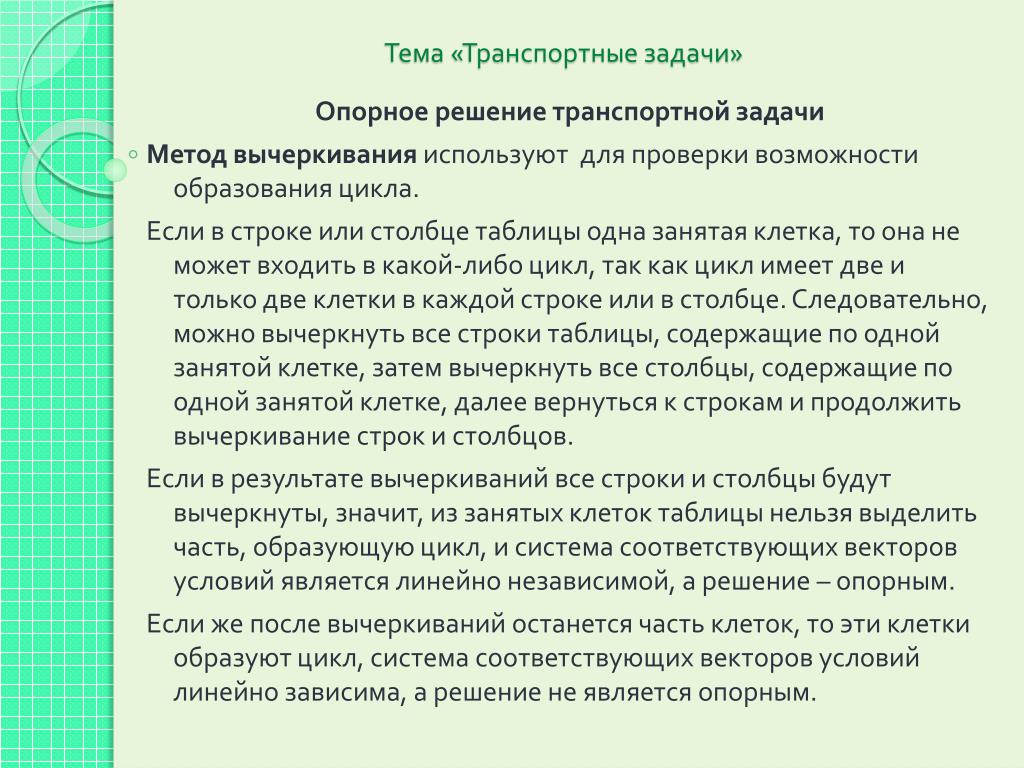 Тема «Транспортные задачи»

Опорное решение транспортной задачи

Метод вычеркивания используют для проверки возможности образования цикла.

Если в строке или столбце таблицы одна занятая клетка, то она не может входить в какой-либо цикл, так как цикл имеет две и только две клетки в каждой строке или в столбце. Следовательно, можно вычеркнуть все строки таблицы, содержащие по одной занятой клетке, затем вычеркнуть все столбцы, содержащие по одной занятой клетке, далее вернуться к строкам и продолжить вычеркивание строк и столбцов.

Если в результате вычеркиваний все строки и столбцы будут вычеркнуты, значит, из занятых клеток таблицы нельзя выделить часть, образующую цикл, и система соответствующих векторов условий является линейно независимой, а решение – опорным.

Если же после вычеркиваний останется часть клеток, то эти клетки образуют цикл, система соответствующих векторов условий линейно зависима, а решение не является опорным.